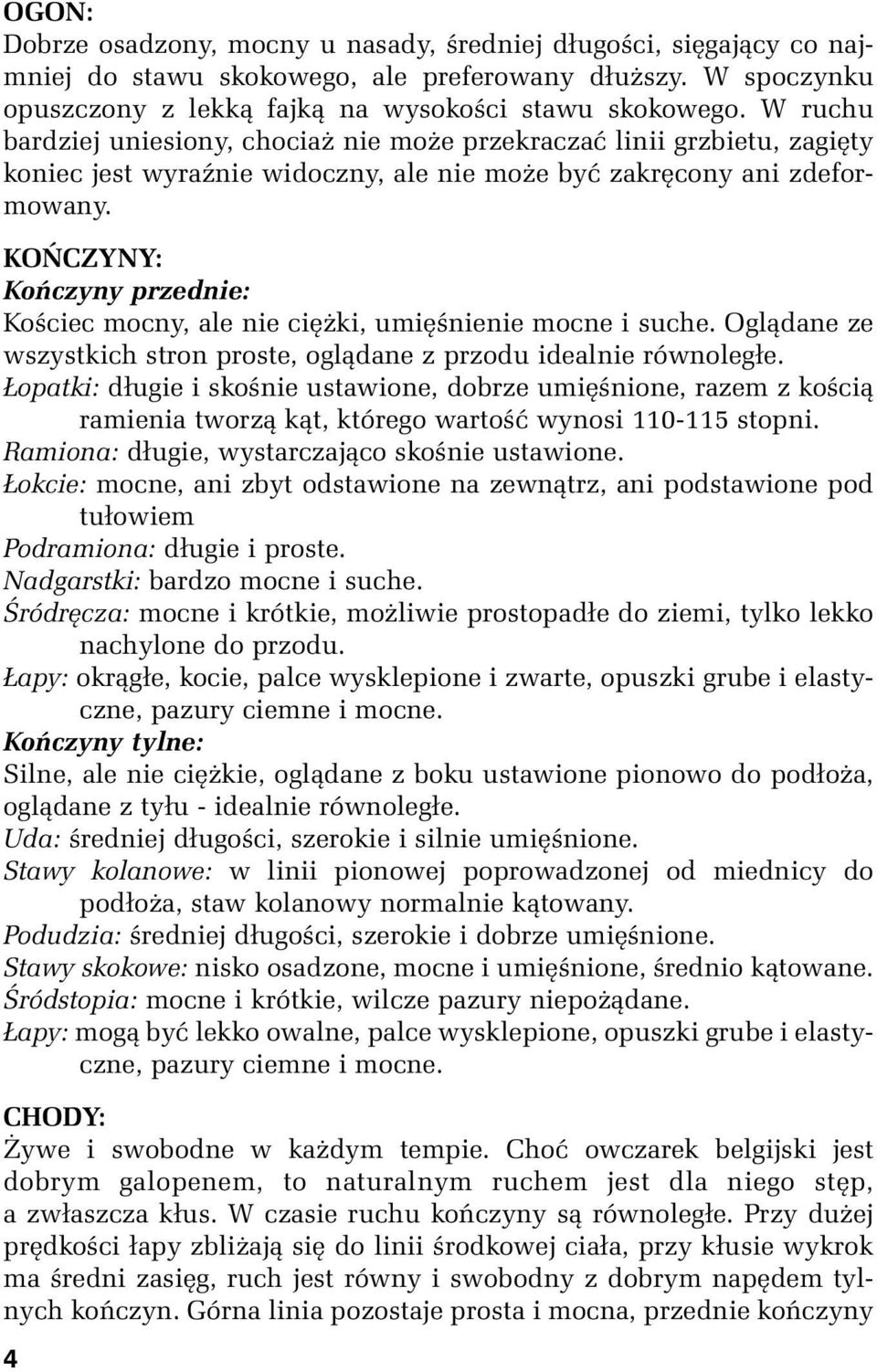 OGON:
Dobrze osadzony, mocny u nasady, średniej długości, sięgający co najmniej do stawu skokowego, ale preferowany dłuższy. W spoczynku opuszczony z lekką fajką na wysokości stawu skokowego. W ruchu bardziej uniesiony, chociaż nie może przekraczać linii grzbietu, zagięty koniec jest wyraźnie widoczny, ale nie może być zakręcony ani zdeformowany.

KOŃCZYNY:
Kończyny przednie:
Kościec mocny, ale nie ciężki, umięśnienie mocne i suche. Oglądane ze wszystkich stron proste, oglądane z przodu idealnie równoległe.
Łopatki: długie i skośnie ustawione, dobrze umięśnione, razem z kością ramienia tworzą kąt, którego wartość wynosi 110-115 stopni.
Ramiona: długie, wystarczająco skośnie ustawione.
Łokcie: mocne, ani zbyt odstawione na zewnątrz, ani podstawione pod tułowiem
Podramiona: długie i proste.
Nadgarstki: bardzo mocne i suche.
Śródręcza: mocne i krótkie, możliwie prostopadłe do ziemi, tylko lekko nachylone do przodu.
Łapy: okrągłe, kocie, palce wysklepione i zwarte, opuszki grube i elastyczne, pazury ciemne i mocne.
Kończyny tylne:
Silne, ale nie ciężkie, oglądane z boku ustawione pionowo do podłoża, oglądane z tyłu - idealnie równoległe.
Uda: średniej długości, szerokie i silnie umięśnione.
Stawy kolanowe: w linii pionowej poprowadzonej od miednicy do podłoża, staw kolanowy normalnie kątowany.
Podudzia: średniej długości, szerokie i dobrze umięśnione.
Stawy skokowe: nisko osadzone, mocne i umięśnione, średnio kątowane.
Śródstopia: mocne i krótkie, wilcze pazury niepożądane.
Łapy: mogą być lekko owalne, palce wysklepione, opuszki grube i elastyczne, pazury ciemne i mocne.

CHODY:
Żywe i swobodne w każdym tempie. Choć owczarek belgijski jest dobrym galopenem, to naturalnym ruchem jest dla niego stęp, a zwłaszcza kłus. W czasie ruchu kończyny są równoległe. Przy dużej prędkości łapy zbliżają się do linii środkowej ciała, przy kłusie wykrok ma średni zasięg, ruch jest równy i swobodny z dobrym napędem tylnych kończyn. Górna linia pozostaje prosta i mocna, przednie kończyny

4